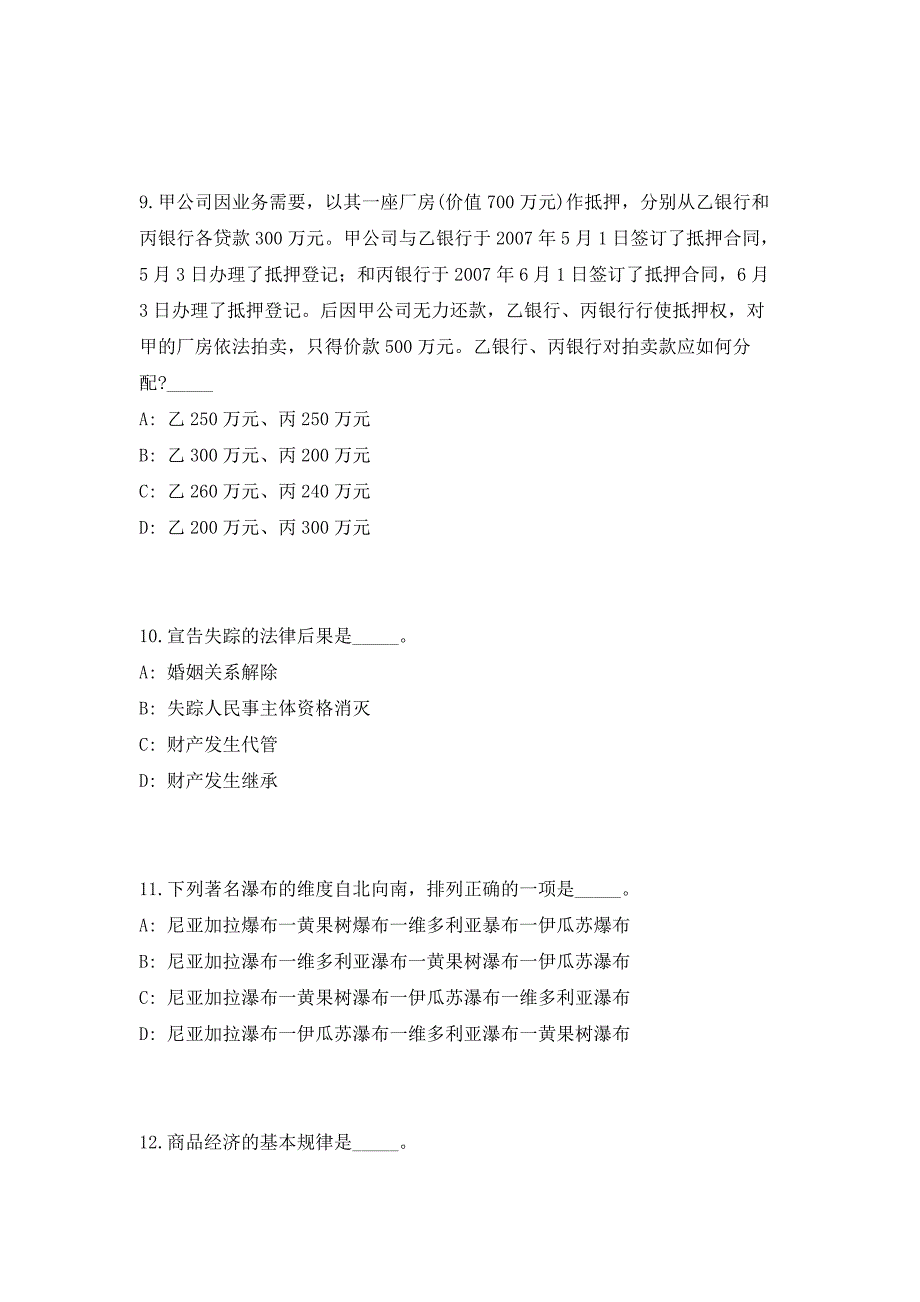 9.甲公司因业务需要，以其一座厂房(价值 700 万元)作抵押，分别从乙银行和丙银行各贷款 300 万元。甲公司与乙银行于 2007 年 5 月 1 日签订了抵押合同，5 月 3 日办理了抵押登记；和丙银行于 2007 年 6 月 1 日签订了抵押合同，6 月 3 日办理了抵押登记。后因甲公司无力还款，乙银行、丙银行行使抵押权，对甲的厂房依法拍卖，只得价款 500 万元。乙银行、丙银行对拍卖款应如何分配?_____

A: 乙 250 万元、丙 250 万元

B: 乙 300 万元、丙 200 万元

C: 乙 260 万元、丙 240 万元

D: 乙 200 万元、丙 300 万元

10.宣告失踪的法律后果是_____。

A: 婚姻关系解除

B: 失踪人民事主体资格消灭

C: 财产发生代管

D: 财产发生继承

11.下列著名瀑布的维度自北向南，排列正确的一项是_____。

A: 尼亚加拉爆布一黄果树爆布一维多利亚暴布一伊瓜苏爆布

B: 尼亚加拉瀑布一维多利亚瀑布一黄果树瀑布一伊瓜苏瀑布

C: 尼亚加拉瀑布一黄果树瀑布一伊瓜苏瀑布一维多利亚瀑布

D: 尼亚加拉瀑布一伊瓜苏瀑布一维多利亚瀑布一黄果树瀑布

12.商品经济的基本规律是_____。